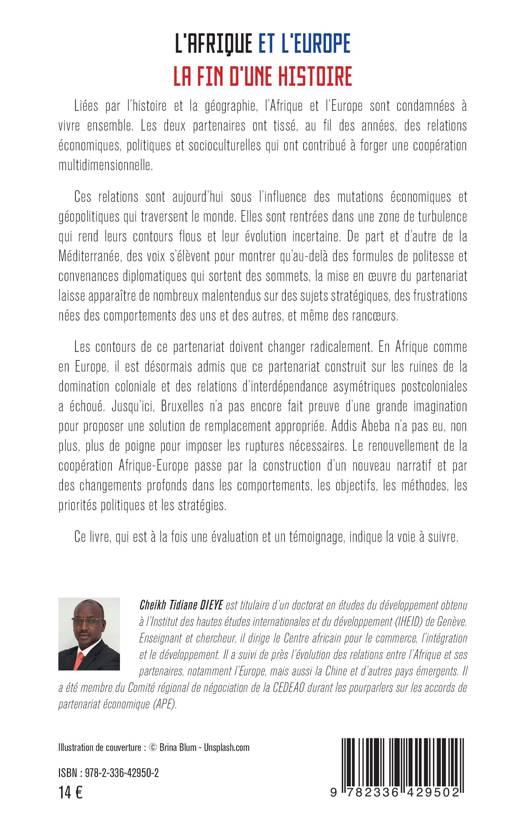 L'AFRIQUE ET L'EUROPE
LA FIN D'UNE HISTOIRE

Liées par l'histoire et la géographie, l'Afrique et l'Europe sont condamnées à vivre ensemble. Les deux partenaires ont tissé, au fil des années, des relations économiques, politiques et socioculturelles qui ont contribué à forger une coopération multidimensionnelle.

Ces relations sont aujourd'hui sous l'influence des mutations économiques et géopolitiques qui traversent le monde. Elles sont rentrées dans une zone de turbulence qui rend leurs contours flous et leur évolution incertaine. De part et d'autre de la Méditerranée, des voix s'élèvent pour montrer qu'au-delà des formules de politesse et convenances diplomatiques qui sortent des sommets, la mise en œuvre du partenariat laisse apparaître de nombreux malentendus sur des sujets stratégiques, des frustrations nées des comportements des uns et des autres, et même des rancœurs.

Les contours de ce partenariat doivent changer radicalement. En Afrique comme en Europe, il est désormais admis que ce partenariat construit sur les ruines de la domination coloniale et des relations d'interdépendance asymétriques postcoloniales a échoué. Jusqu'ici, Bruxelles n'a pas encore fait preuve d'une grande imagination pour proposer une solution de remplacement appropriée. Addis Abeba n'a pas eu, non plus, plus de poigne pour imposer les ruptures nécessaires. Le renouvellement de la coopération Afrique-Europe passe par la construction d'un nouveau narratif et par des changements profonds dans les comportements, les objectifs, les méthodes, les priorités politiques et les stratégies.

Ce livre, qui est à la fois une évaluation et un témoignage, indique la voie à suivre.

Cheikh Tidiane DIEYE est titulaire d'un doctorat en études du développement obtenu à l'Institut des hautes études internationales et du développement (IHEID) de Genève. Enseignant et chercheur, il dirige le Centre africain pour le commerce, l'intégration et le développement. Il a suivi de près l'évolution des relations entre l'Afrique et ses partenaires, notamment l'Europe, mais aussi la Chine et d'autres pays émergents. Il a été membre du Comité régional de négociation de la CEDEAO durant les pourparlers sur les accords de partenariat économique (APE).

Illustration de couverture : © Brina Blum - Unsplash.com

ISBN : 978-2-336-42950-2
14 €

9 782336 429502